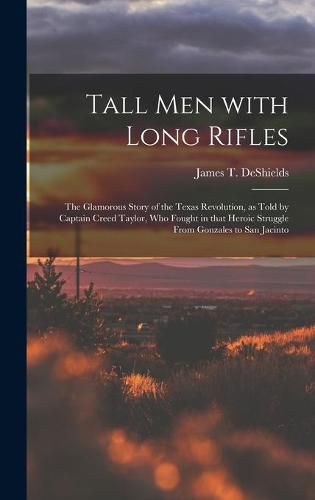 Tall Men with Long Rifles

James T. DeShields

The Glamorous Story of the Texas Revolution, as Told by Captain Creed Taylor, Who Fought in that Heroic Struggle From Gonzales to San Jacinto